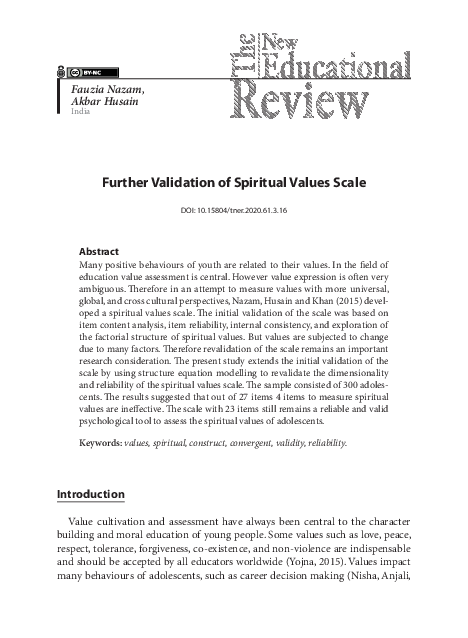 BY-NC

Fauzia Nazam,
Akbar Husain
India

The New Educational Review

Further Validation of Spiritual Values Scale

DOI: 10.15804/tner.2020.61.3.16

Abstract
Many positive behaviours of youth are related to their values. In the field of education value assessment is central. However value expression is often very ambiguous. Therefore in an attempt to measure values with more universal, global, and cross cultural perspectives, Nazam, Husain and Khan (2015) developed a spiritual values scale. The initial validation of the scale was based on item content analysis, item reliability, internal consistency, and exploration of the factorial structure of spiritual values. But values are subjected to change due to many factors. Therefore revalidation of the scale remains an important research consideration. The present study extends the initial validation of the scale by using structure equation modelling to revalidate the dimensionality and reliability of the spiritual values scale. The sample consisted of 300 adolescents. The results suggested that out of 27 items 4 items to measure spiritual values are ineffective. The scale with 23 items still remains a reliable and valid psychological tool to assess the spiritual values of adolescents.

Keywords: values, spiritual, construct, convergent, validity, reliability.

Introduction

Value cultivation and assessment have always been central to the character building and moral education of young people. Some values such as love, peace, respect, tolerance, forgiveness, co-existence, and non-violence are indispensable and should be accepted by all educators worldwide (Yojna, 2015). Values impact many behaviours of adolescents, such as career decision making (Nisha, Anjali,